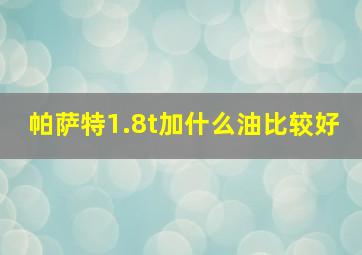 帕萨特1.8t加什么油比较好